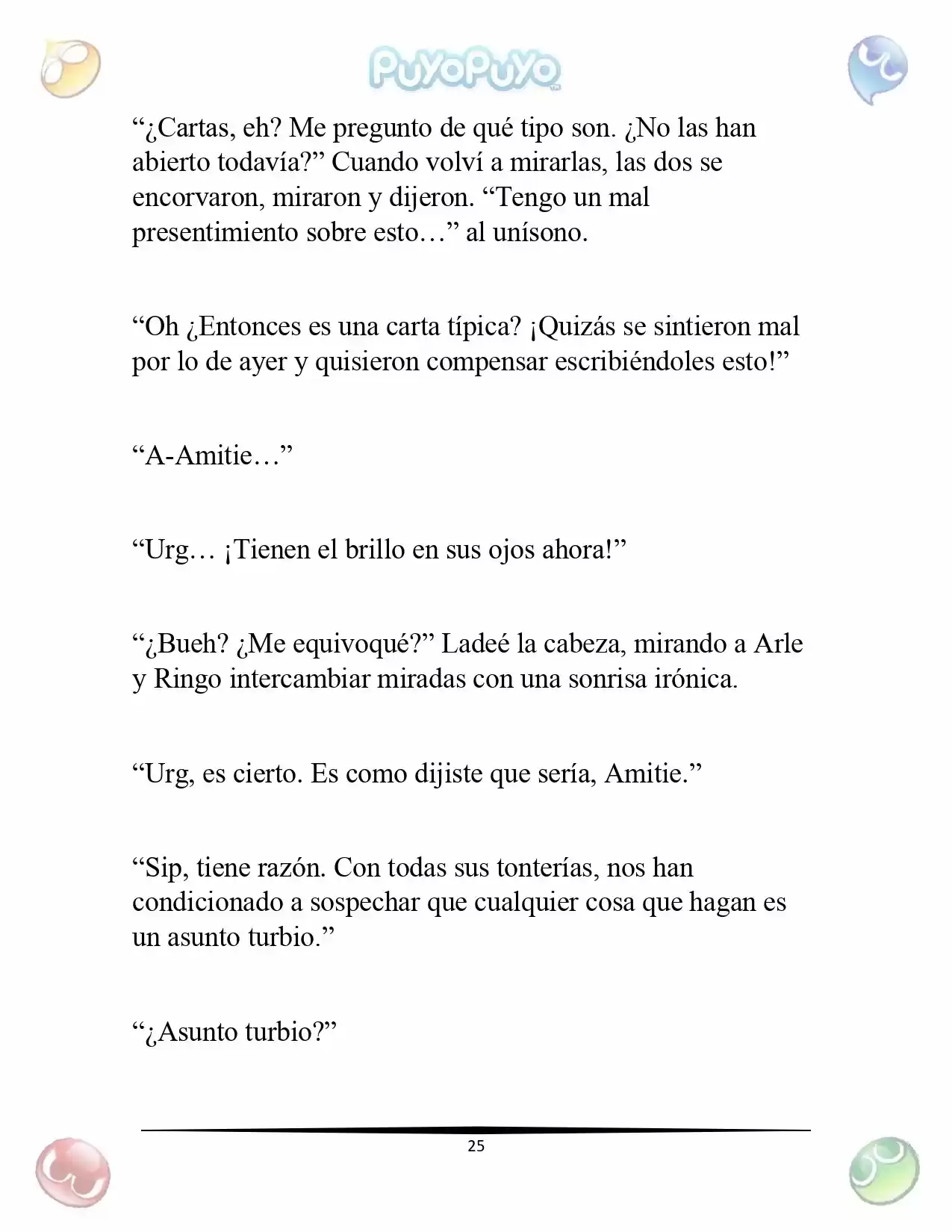 PuyoPuyo

"¿Cartas, eh? Me pregunto de qué tipo son. ¿No las han abierto todavía?" Cuando volví a mirarlas, las dos se encorvaron, miraron y dijeron. "Tengo un mal presentimiento sobre esto…" al unísono.

"Oh ¿Entonces es una carta típica? ¡Quizás se sintieron mal por lo de ayer y quisieron compensar escribiéndoles esto!"

"A-Amitie…"

"Urg… ¡Tienen el brillo en sus ojos ahora!"

"¿Bueh? ¿Me equivoqué?" Ladeé la cabeza, mirando a Arle y Ringo intercambiar miradas con una sonrisa irónica.

"Urg, es cierto. Es como dijiste que sería, Amitie."

"Sip, tiene razón. Con todas sus tonterías, nos han condicionado a sospechar que cualquier cosa que hagan es un asunto turbio."

"¿Asunto turbio?"

25